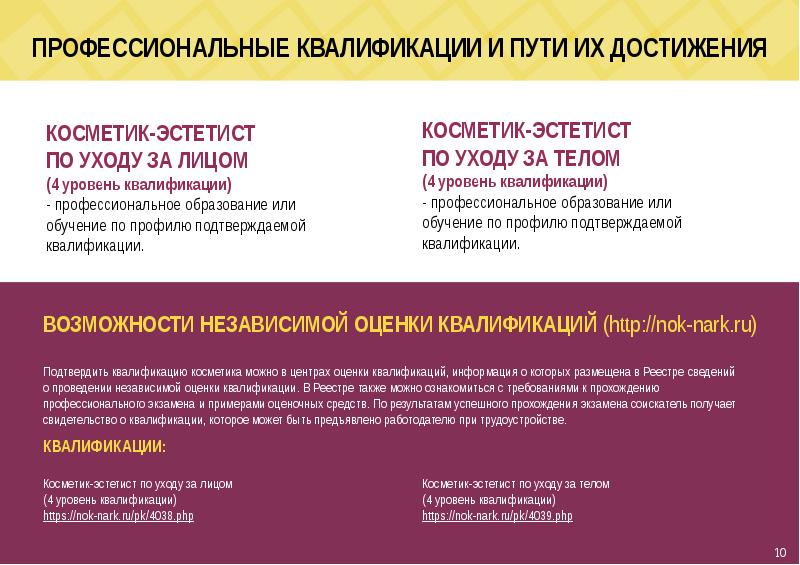 ПРОФЕССИОНАЛЬНЫЕ КВАЛИФИКАЦИИ И ПУТИ ИХ ДОСТИЖЕНИЯ

КОСМЕТИК-ЭСТЕТИСТ
ПО УХОДУ ЗА ЛИЦОМ
(4 уровень квалификации)
- профессиональное образование или обучение по профилю подтверждаемой квалификации.

КОСМЕТИК-ЭСТЕТИСТ
ПО УХОДУ ЗА ТЕЛОМ
(4 уровень квалификации)
- профессиональное образование или обучение по профилю подтверждаемой квалификации.

ВОЗМОЖНОСТИ НЕЗАВИСИМОЙ ОЦЕНКИ КВАЛИФИКАЦИЙ (http://nok-nark.ru)

Подтвердить квалификацию косметика можно в центрах оценки квалификаций, информация о которых размещена в Реестре сведений о проведении независимой оценки квалификации. В Реестре также можно ознакомиться с требованиями к прохождению профессионального экзамена и примерами оценочных средств. По результатам успешного прохождения экзамена соискатель получает свидетельство о квалификации, которое может быть предъявлено работодателю при трудоустройстве.

КВАЛИФИКАЦИИ:

Косметик-эстетист по уходу за лицом
(4 уровень квалификации)
https://nok-nark.ru/pk/4038.php

Косметик-эстетист по уходу за телом
(4 уровень квалификации)
https://nok-nark.ru/pk/4039.php

10